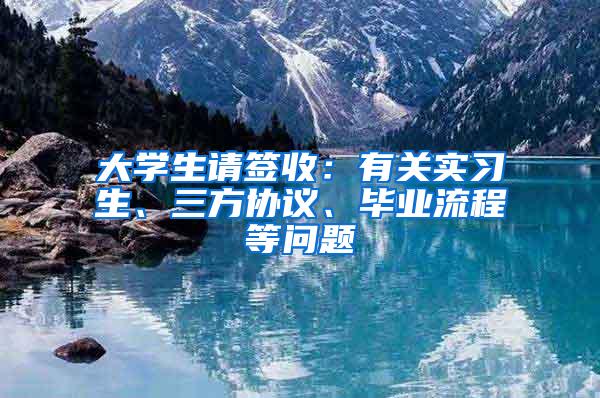 大学生请签收：有关实习生、三方协议、毕业流程等问题